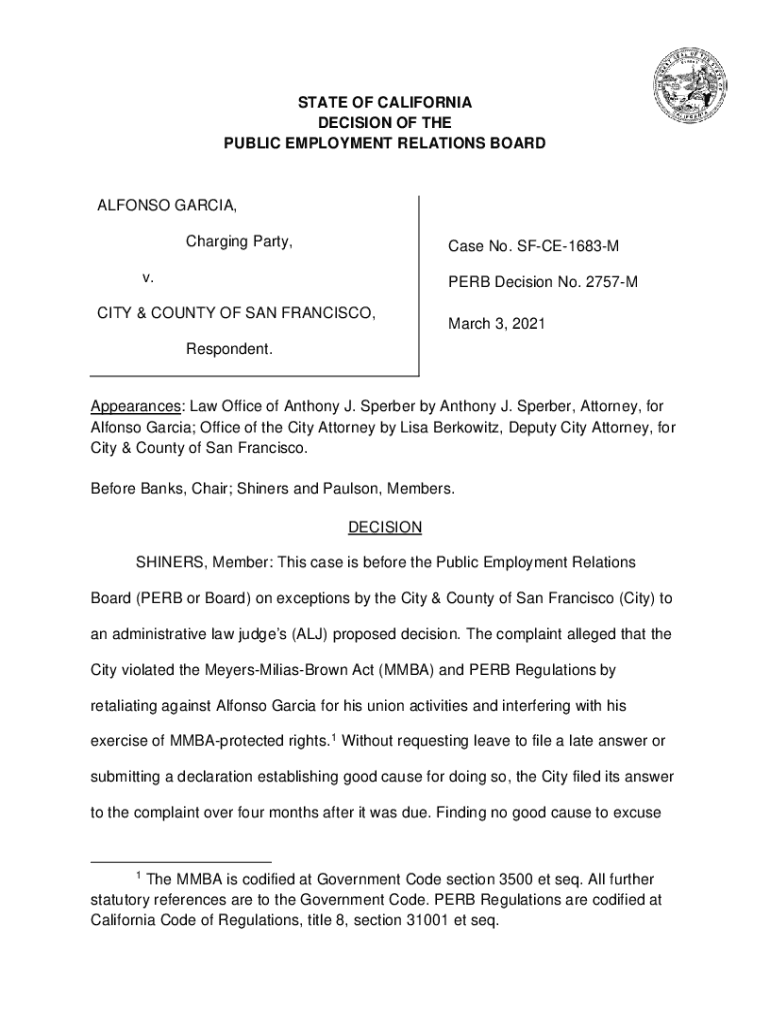 STATE OF CALIFORNIA
DECISION OF THE
PUBLIC EMPLOYMENT RELATIONS BOARD

ALFONSO GARCIA,

Charging Party,

v.

CITY & COUNTY OF SAN FRANCISCO,

Respondent.

Case No. SF-CE-1683-M

PERB Decision No. 2757-M

March 3, 2021

Appearances: Law Office of Anthony J. Sperber by Anthony J. Sperber, Attorney, for Alfonso Garcia; Office of the City Attorney by Lisa Berkowitz, Deputy City Attorney, for City & County of San Francisco.

Before Banks, Chair; Shiners and Paulson, Members.

DECISION

SHINERS, Member: This case is before the Public Employment Relations Board (PERB or Board) on exceptions by the City & County of San Francisco (City) to an administrative law judge's (ALJ) proposed decision. The complaint alleged that the City violated the Meyers-Milias-Brown Act (MMBA) and PERB Regulations by retaliating against Alfonso Garcia for his union activities and interfering with his exercise of MMBA-protected rights.$^1$ Without requesting leave to file a late answer or submitting a declaration establishing good cause for doing so, the City filed its answer to the complaint over four months after it was due. Finding no good cause to excuse

$^1$ The MMBA is codified at Government Code section 3500 et seq. All further statutory references are to the Government Code. PERB Regulations are codified at California Code of Regulations, title 8, section 31001 et seq.